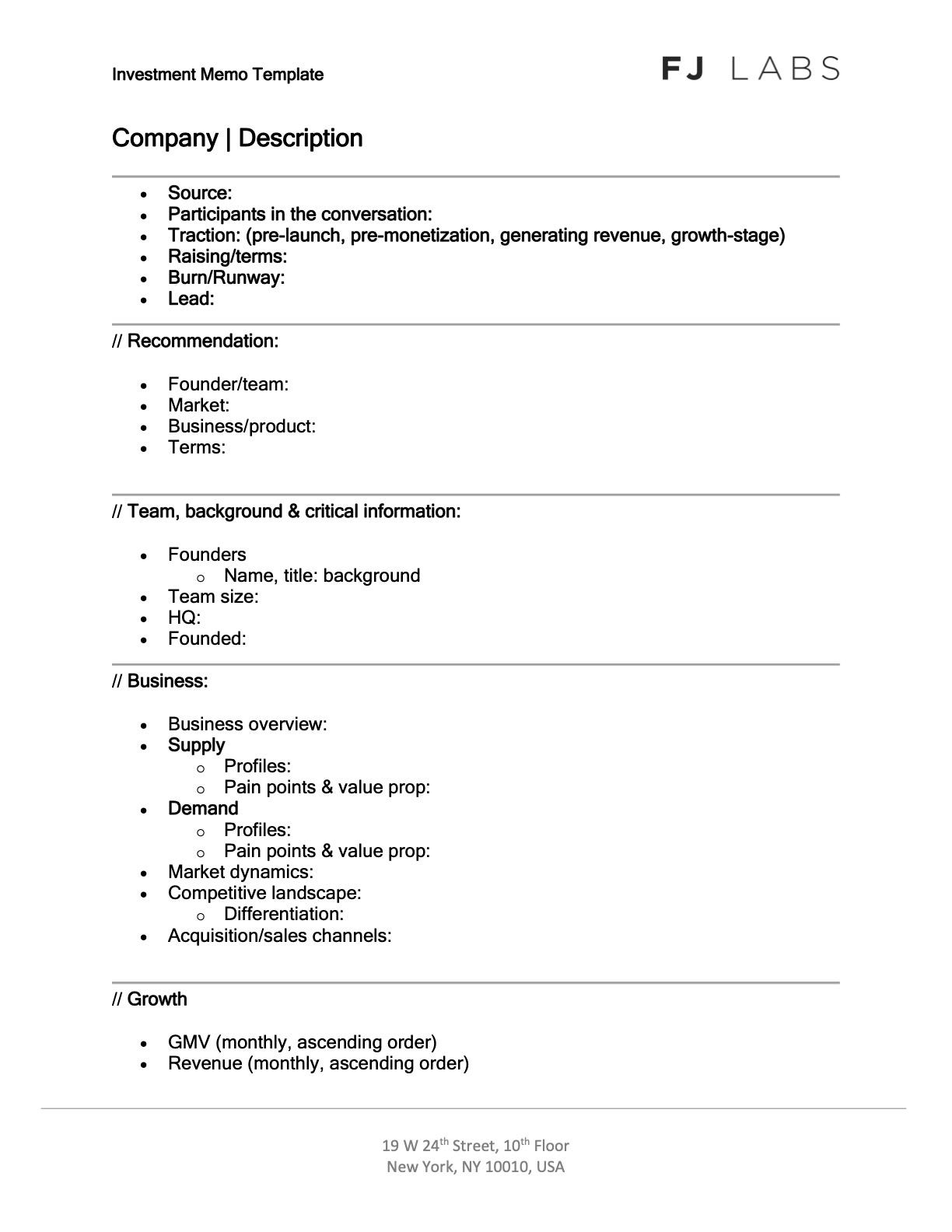 Investment Memo Template

FJ LABS

Company | Description

- Source:
- Participants in the conversation:
- Traction: (pre-launch, pre-monetization, generating revenue, growth-stage)
- Raising/terms:
- Burn/Runway:
- Lead:

// Recommendation:

- Founder/team:
- Market:
- Business/product:
- Terms:

// Team, background & critical information:

- Founders
  - Name, title: background
- Team size:
- HQ:
- Founded:

// Business:

- Business overview:
- Supply
  - Profiles:
  - Pain points & value prop:
- Demand
  - Profiles:
  - Pain points & value prop:
- Market dynamics:
- Competitive landscape:
  - Differentiation:
- Acquisition/sales channels:

// Growth

- GMV (monthly, ascending order)
- Revenue (monthly, ascending order)

19 W 24$^{th}$ Street, 10$^{th}$ Floor
New York, NY 10010, USA